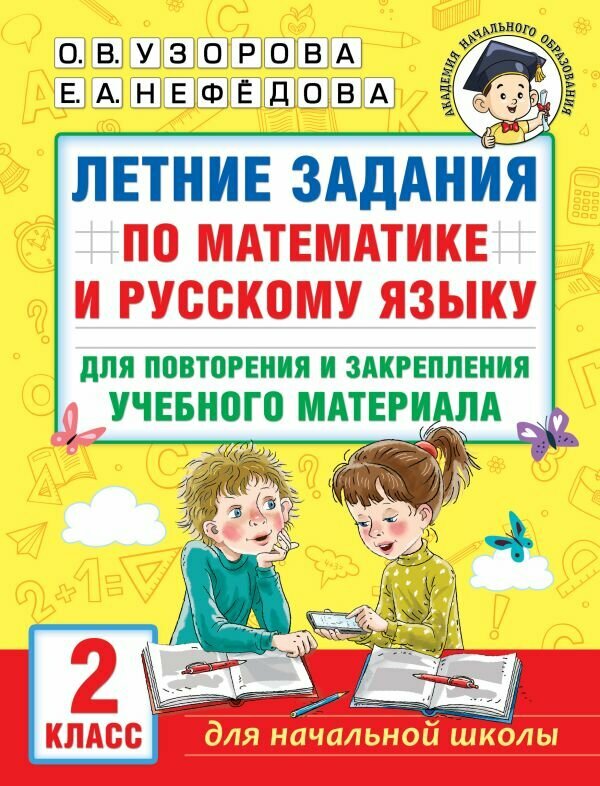 О. В. УЗОРОВА
Е. А. НЕФЁДОВА

АКАДЕМИЯ НАЧАЛЬНОГО ОБРАЗОВАНИЯ

ЛЕТНИЕ ЗАДАНИЯ
ПО МАТЕМАТИКЕ
И РУССКОМУ ЯЗЫКУ

ДЛЯ ПОВТОРЕНИЯ И ЗАКРЕПЛЕНИЯ
УЧЕБНОГО МАТЕРИАЛА

2
КЛАСС

для начальной школы